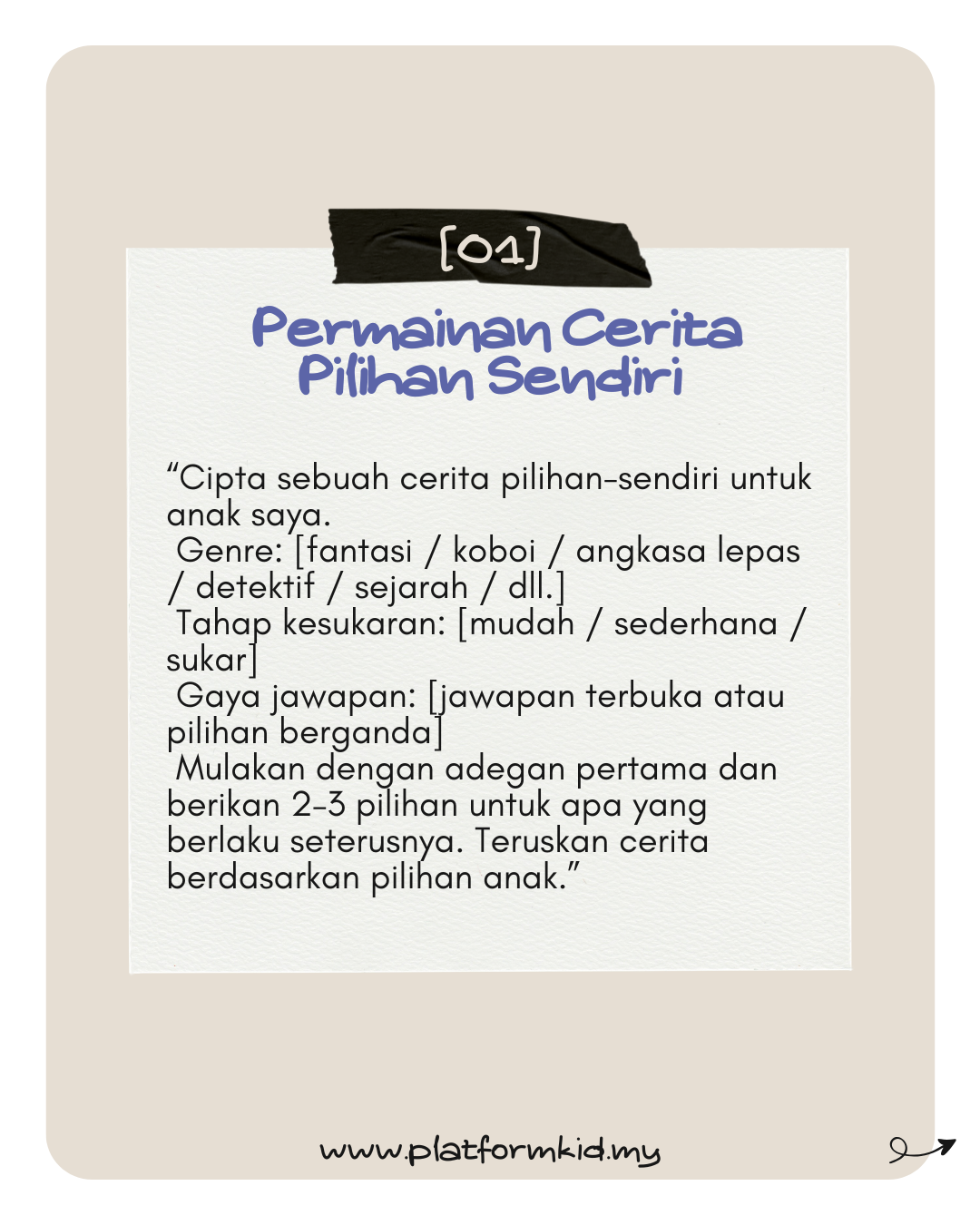 [01]

Permainan Cerita Pilihan Sendiri

“Cipta sebuah cerita pilihan-sendiri untuk anak saya.
Genre: [fantasi / koboi / angkasa lepas / detektif / sejarah / dll.]
Tahap kesukaran: [mudah / sederhana / sukar]
Gaya jawapan: [jawapan terbuka atau pilihan berganda]
Mulakan dengan adegan pertama dan berikan 2-3 pilihan untuk apa yang berlaku seterusnya. Teruskan cerita berdasarkan pilihan anak.”

www.platformkid.my